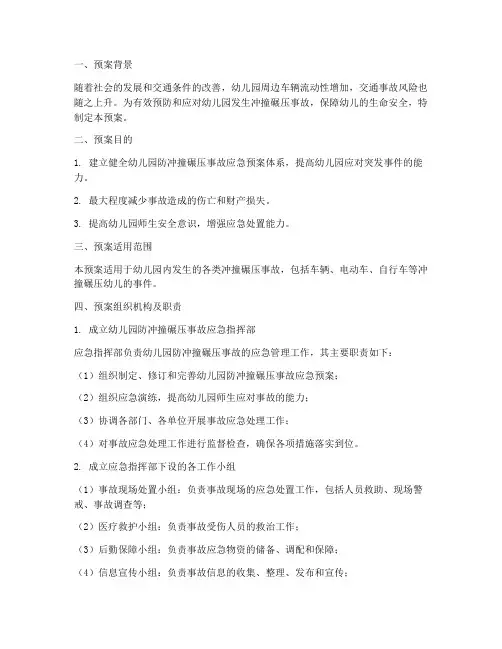 一、预案背景

随着社会的发展和交通条件的改善，幼儿园周边车辆流动性增加，交通事故风险也随之上升。为有效预防和应对幼儿园发生冲撞碾压事故，保障幼儿的生命安全，特制定本预案。

二、预案目的

1. 建立健全幼儿园防冲撞碾压事故应急预案体系，提高幼儿园应对突发事件的能力。

2. 最大程度减少事故造成的伤亡和财产损失。

3. 提高幼儿园师生安全意识，增强应急处置能力。

三、预案适用范围

本预案适用于幼儿园内发生的各类冲撞碾压事故，包括车辆、电动车、自行车等冲撞碾压幼儿的事件。

四、预案组织机构及职责

1. 成立幼儿园防冲撞碾压事故应急指挥部

应急指挥部负责幼儿园防冲撞碾压事故的应急管理工作，其主要职责如下：

（1）组织制定、修订和完善幼儿园防冲撞碾压事故应急预案；

（2）组织应急演练，提高幼儿园师生应对事故的能力；

（3）协调各部门、各单位开展事故应急处理工作；

（4）对事故应急处理工作进行监督检查，确保各项措施落实到位。

2. 成立应急指挥部下设的各工作小组

（1）事故现场处置小组：负责事故现场的应急处置工作，包括人员救助、现场警戒、事故调查等；

（2）医疗救护小组：负责事故受伤人员的救治工作；

（3）后勤保障小组：负责事故应急物资的储备、调配和保障；

（4）信息宣传小组：负责事故信息的收集、整理、发布和宣传；